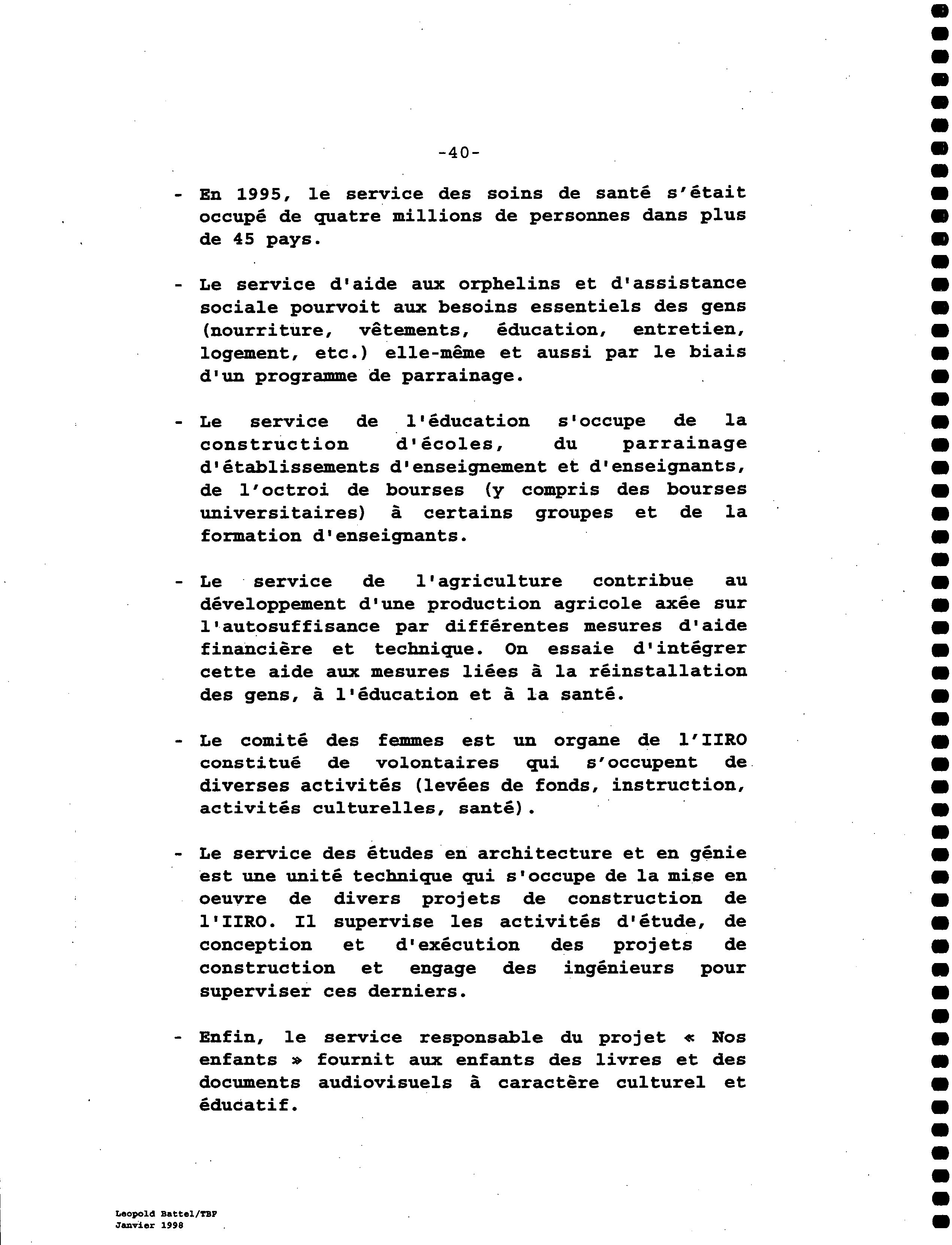 -40-

- En 1995, le service des soins de santé s'était occupé de quatre millions de personnes dans plus de 45 pays.

- Le service d'aide aux orphelins et d'assistance sociale pourvoit aux besoins essentiels des gens (nourriture, vêtements, éducation, entretien, logement, etc.) elle-même et aussi par le biais d'un programme de parrainage.

- Le service de l'éducation s'occupe de la construction d'écoles, du parrainage d'établissements d'enseignement et d'enseignants, de l'octroi de bourses (y compris des bourses universitaires) à certains groupes et de la formation d'enseignants.

- Le service de l'agriculture contribue au développement d'une production agricole axée sur l'autosuffisance par différentes mesures d'aide financière et technique. On essaie d'intégrer cette aide aux mesures liées à la réinstallation des gens, à l'éducation et à la santé.

- Le comité des femmes est un organe de l'IIRO constitué de volontaires qui s'occupent de diverses activités (levées de fonds, instruction, activités culturelles, santé).

- Le service des études en architecture et en génie est une unité technique qui s'occupe de la mise en oeuvre de divers projets de construction de l'IIRO. Il supervise les activités d'étude, de conception et d'exécution des projets de construction et engage des ingénieurs pour superviser ces derniers.

- Enfin, le service responsable du projet « Nos enfants » fournit aux enfants des livres et des documents audiovisuels à caractère culturel et éducatif.

Leopold Battel/TBF
Janvier 1998